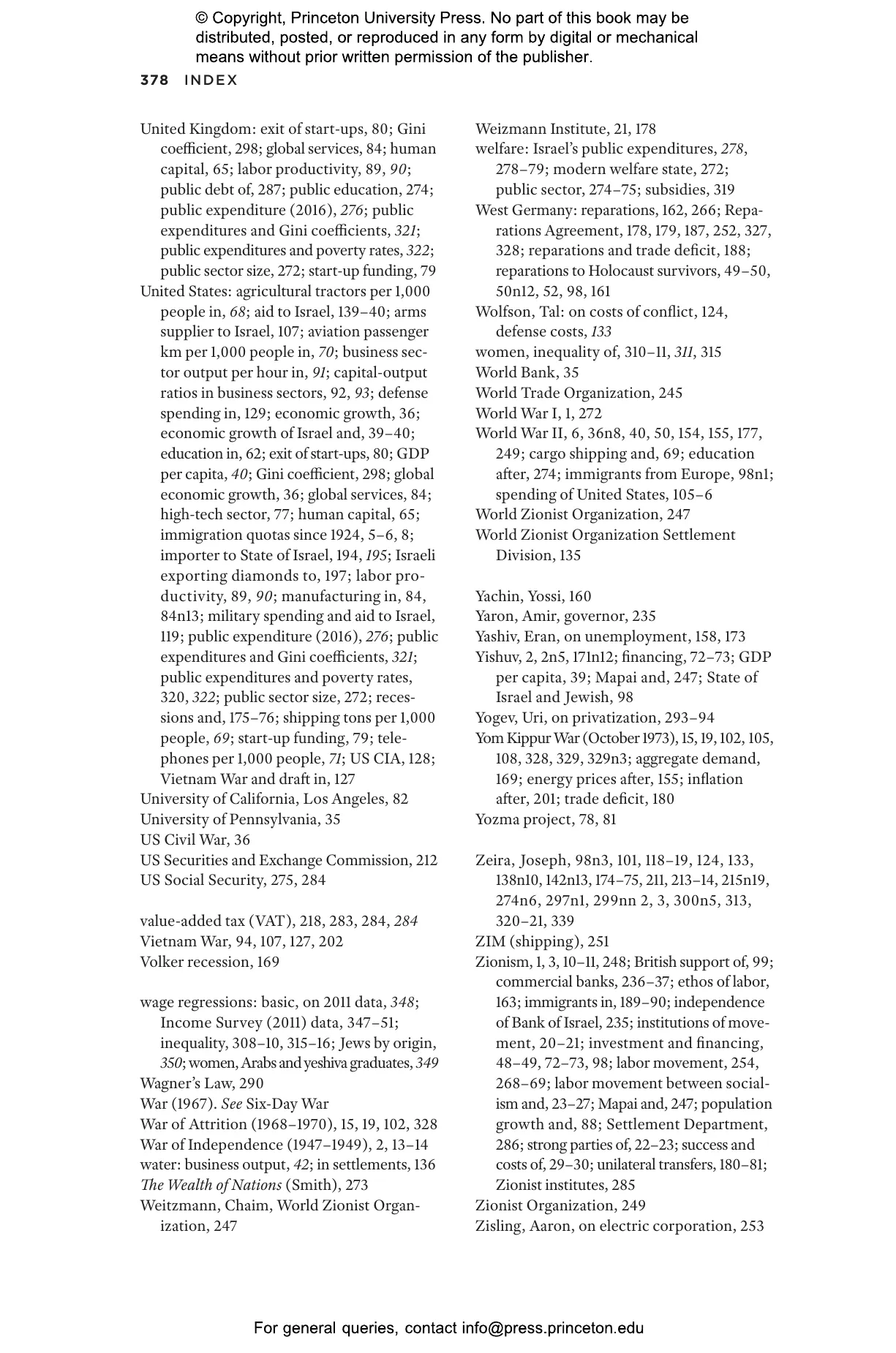 © Copyright, Princeton University Press. No part of this book may be distributed, posted, or reproduced in any form by digital or mechanical means without prior written permission of the publisher.

378 INDEX

United Kingdom: exit of start-ups, 80; Gini coefficient, 298; global services, 84; human capital, 65; labor productivity, 89, 90; public debt of, 287; public education, 274; public expenditure (2016), 276; public expenditures and Gini coefficients, 321; public expenditures and poverty rates, 322; public sector size, 272; start-up funding, 79
United States: agricultural tractors per 1,000 people in, 68; aid to Israel, 139–40; arms supplier to Israel, 107; aviation passenger km per 1,000 people in, 70; business sector output per hour in, 91; capital-output ratios in business sectors, 92, 93; defense spending in, 129; economic growth, 36; economic growth of Israel and, 39–40; education in, 62; exit of start-ups, 80; GDP per capita, 40; Gini coefficient, 298; global economic growth, 36; global services, 84; high-tech sector, 77; human capital, 65; immigration quotas since 1924, 5–6, 8; importer to State of Israel, 194, 195; Israeli exporting diamonds to, 197; labor productivity, 89, 90; manufacturing in, 84, 84n13; military spending and aid to Israel, 119; public expenditure (2016), 276; public expenditures and Gini coefficients, 321; public expenditures and poverty rates, 320, 322; public sector size, 272; recessions and, 175–76; shipping tons per 1,000 people, 69; start-up funding, 79; telephones per 1,000 people, 71; US CIA, 128; Vietnam War and draft in, 127
University of California, Los Angeles, 82
University of Pennsylvania, 35
US Civil War, 36
US Securities and Exchange Commission, 212
US Social Security, 275, 284

value-added tax (VAT), 218, 283, 284, 284
Vietnam War, 94, 107, 127, 202
Volker recession, 169

wage regressions: basic, on 2011 data, 348; Income Survey (2011) data, 347–51; inequality, 308–10, 315–16; Jews by origin, 350; women, Arabs and yeshiva graduates, 349
Wagner's Law, 290
War (1967). See Six-Day War
War of Attrition (1968–1970), 15, 19, 102, 328
War of Independence (1947–1949), 2, 13–14
water: business output, 42; in settlements, 136
The Wealth of Nations (Smith), 273
Weitzmann, Chaim, World Zionist Organization, 247
Weizmann Institute, 21, 178
welfare: Israel's public expenditures, 278, 278–79; modern welfare state, 272; public sector, 274–75; subsidies, 319
West Germany: reparations, 162, 266; Reparations Agreement, 178, 179, 187, 252, 327, 328; reparations and trade deficit, 188; reparations to Holocaust survivors, 49–50, 50n12, 52, 98, 161
Wolfson, Tal: on costs of conflict, 124, defense costs, 133
women, inequality of, 310–11, 311, 315
World Bank, 35
World Trade Organization, 245
World War I, 1, 272
World War II, 6, 36n8, 40, 50, 154, 155, 177, 249; cargo shipping and, 69; education after, 274; immigrants from Europe, 98n1; spending of United States, 105–6
World Zionist Organization, 247
World Zionist Organization Settlement Division, 135

Yachin, Yossi, 160
Yaron, Amir, governor, 235
Yashiv, Eran, on unemployment, 158, 173
Yishuv, 2, 2n5, 171n12; financing, 72–73; GDP per capita, 39; Mapai and, 247; State of Israel and Jewish, 98
Yogev, Uri, on privatization, 293–94
Yom Kippur War (October 1973), 15, 19, 102, 105, 108, 328, 329, 329n3; aggregate demand, 169; energy prices after, 155; inflation after, 201; trade deficit, 180
Yozma project, 78, 81

Zeira, Joseph, 98n3, 101, 118–19, 124, 133, 138n10, 142n13, 174–75, 211, 213–14, 215n19, 274n6, 297n1, 299nn 2, 3, 300n5, 313, 320–21, 339
ZIM (shipping), 251
Zionism, 1, 3, 10–11, 248; British support of, 99; commercial banks, 236–37; ethos of labor, 163; immigrants in, 189–90; independence of Bank of Israel, 235; institutions of movement, 20–21; investment and financing, 48–49, 72–73, 98; labor movement, 254, 268–69; labor movement between socialism and, 23–27; Mapai and, 247; population growth and, 88; Settlement Department, 286; strong parties of, 22–23; success and costs of, 29–30; unilateral transfers, 180–81; Zionist institutes, 285
Zionist Organization, 249
Zisling, Aaron, on electric corporation, 253

For general queries, contact info@press.princeton.edu